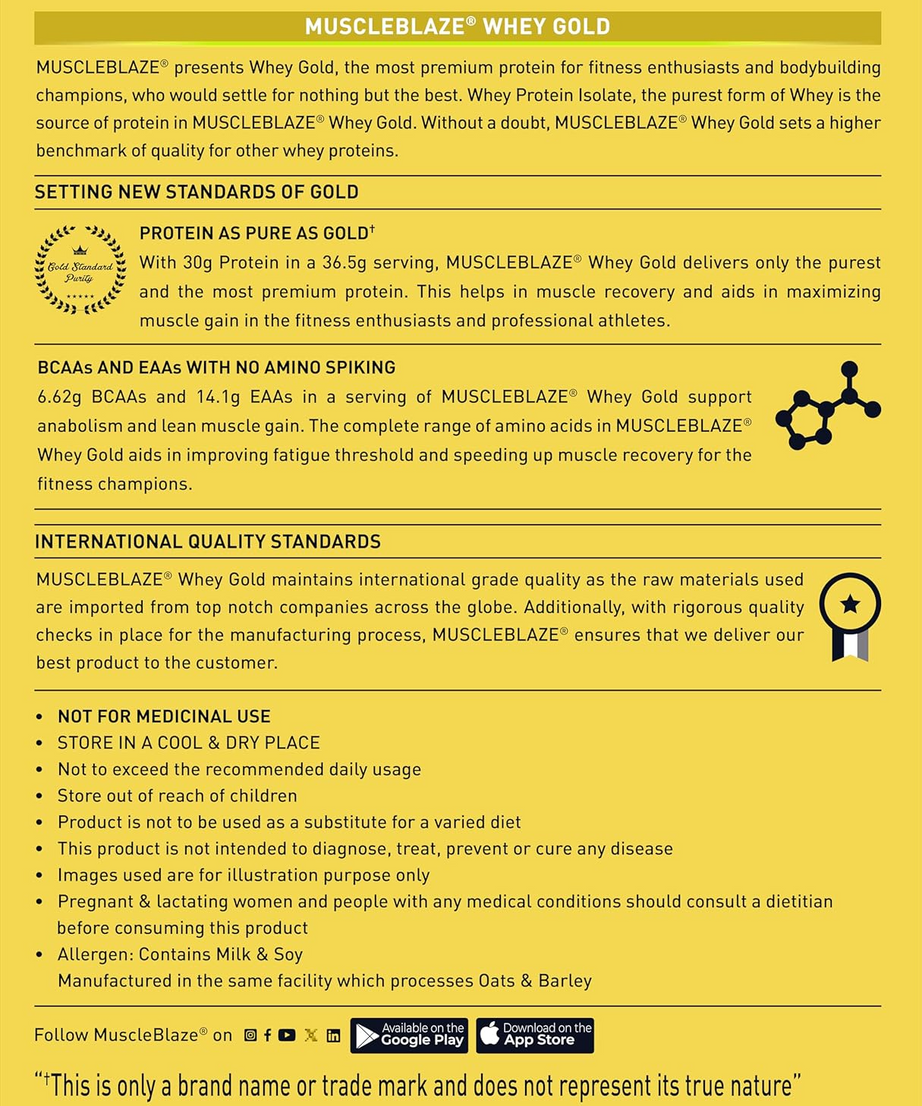 MUSCLEBLAZE® WHEY GOLD

MUSCLEBLAZE® presents Whey Gold, the most premium protein for fitness enthusiasts and bodybuilding champions, who would settle for nothing but the best. Whey Protein Isolate, the purest form of Whey is the source of protein in MUSCLEBLAZE® Whey Gold. Without a doubt, MUSCLEBLAZE® Whey Gold sets a higher benchmark of quality for other whey proteins.

SETTING NEW STANDARDS OF GOLD

Gold Standard Purity

PROTEIN AS PURE AS GOLD†

With 30g Protein in a 36.5g serving, MUSCLEBLAZE® Whey Gold delivers only the purest and the most premium protein. This helps in muscle recovery and aids in maximizing muscle gain in the fitness enthusiasts and professional athletes.

BCAAs AND EAAs WITH NO AMINO SPIKING

6.62g BCAAs and 14.1g EAAs in a serving of MUSCLEBLAZE® Whey Gold support anabolism and lean muscle gain. The complete range of amino acids in MUSCLEBLAZE® Whey Gold aids in improving fatigue threshold and speeding up muscle recovery for the fitness champions.

INTERNATIONAL QUALITY STANDARDS

MUSCLEBLAZE® Whey Gold maintains international grade quality as the raw materials used are imported from top notch companies across the globe. Additionally, with rigorous quality checks in place for the manufacturing process, MUSCLEBLAZE® ensures that we deliver our best product to the customer.

• NOT FOR MEDICINAL USE
• STORE IN A COOL & DRY PLACE
• Not to exceed the recommended daily usage
• Store out of reach of children
• Product is not to be used as a substitute for a varied diet
• This product is not intended to diagnose, treat, prevent or cure any disease
• Images used are for illustration purpose only
• Pregnant & lactating women and people with any medical conditions should consult a dietitian before consuming this product
• Allergen: Contains Milk & Soy
Manufactured in the same facility which processes Oats & Barley

Follow MuscleBlaze® on

Available on the Google Play

Download on the App Store

"†This is only a brand name or trade mark and does not represent its true nature"